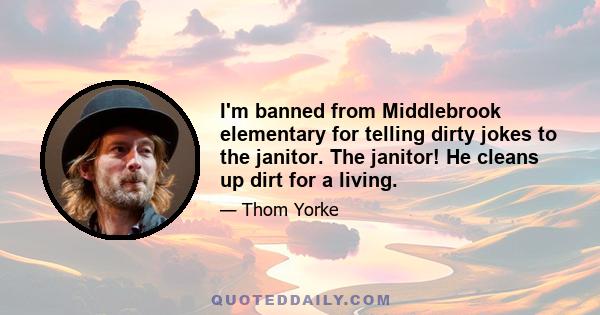 I'm banned from Middlebrook elementary for telling dirty jokes to the janitor. The janitor! He cleans up dirt for a living.

— Thom Yorke

QUOTEDDAILY.COM